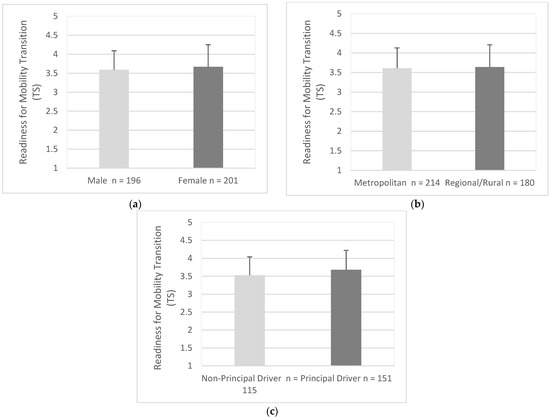 Readiness for Mobility Transition (TS)

5
4.5
4
3.5
3
2.5
2
1.5
1

Male n = 196
Female n = 201

(a)

Readiness for Mobility Transition (TS)

5
4.5
4
3.5
3
2.5
2
1.5
1

Metropolitan n = 214
Regional/Rural n = 180

(b)

Readiness for Mobility Transition (TS)

5
4.5
4
3.5
3
2.5
2
1.5
1

Non-Principal Driver n = 115
Principal Driver n = 151

(c)